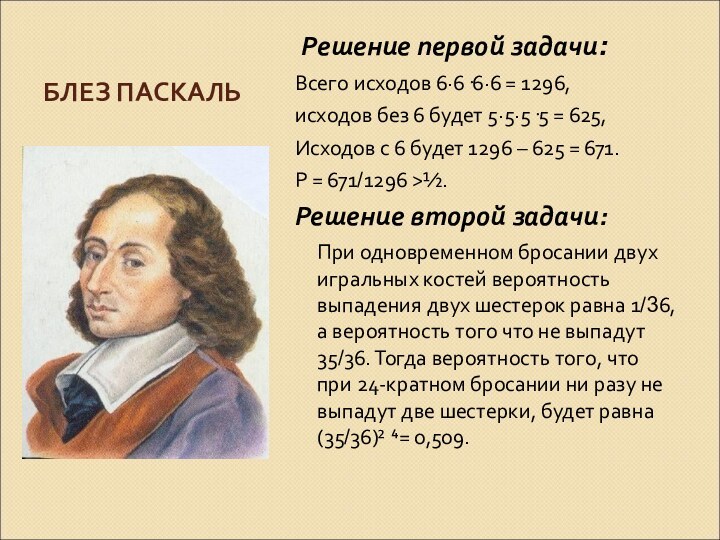 БЛЕЗ ПАСКАЛЬ

Решение первой задачи:

Всего исходов $6 \cdot 6 \cdot 6 \cdot 6 = 1296$,

исходов без 6 будет $5 \cdot 5 \cdot 5 \cdot 5 = 625$,

Исходов с 6 будет $1296 – 625 = 671$.

$P = 671/1296 > ½$.

Решение второй задачи:

При одновременном бросании двух игральных костей вероятность выпадения двух шестерок равна 1/36, а вероятность того что не выпадут 35/36. Тогда вероятность того, что при 24-кратном бросании ни разу не выпадут две шестерки, будет равна $(35/36)^{24} = 0,509$.